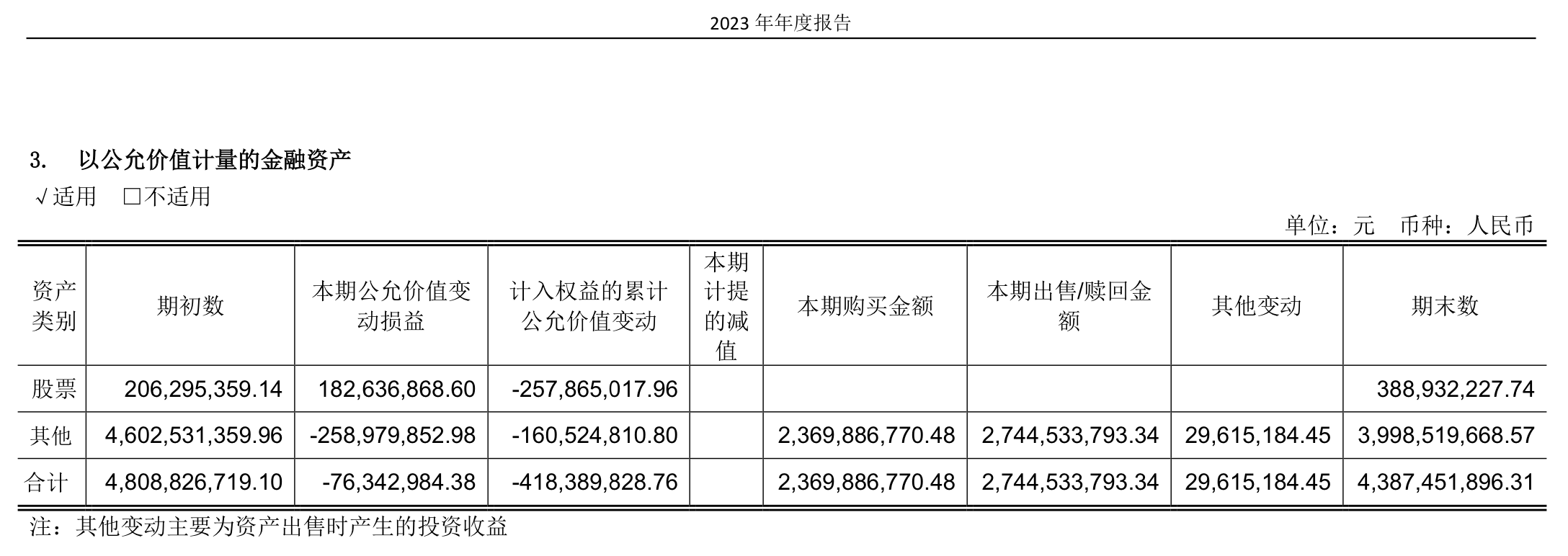 2023 年年度报告

3. 以公允价值计量的金融资产

√适用 □不适用

单位：元 币种：人民币

| 资产类别 | 期初数 | 本期公允价值变动损益 | 计入权益的累计公允价值变动 | 本期计提的减值 | 本期购买金额 | 本期出售/赎回金额 | 其他变动 | 期末数 |
|---|---|---|---|---|---|---|---|---|
| 股票 | 206,295,359.14 | 182,636,868.60 | -257,865,017.96 | | | | | 388,932,227.74 |
| 其他 | 4,602,531,359.96 | -258,979,852.98 | -160,524,810.80 | | 2,369,886,770.48 | 2,744,533,793.34 | 29,615,184.45 | 3,998,519,668.57 |
| 合计 | 4,808,826,719.10 | -76,342,984.38 | -418,389,828.76 | | 2,369,886,770.48 | 2,744,533,793.34 | 29,615,184.45 | 4,387,451,896.31 |

注：其他变动主要为资产出售时产生的投资收益